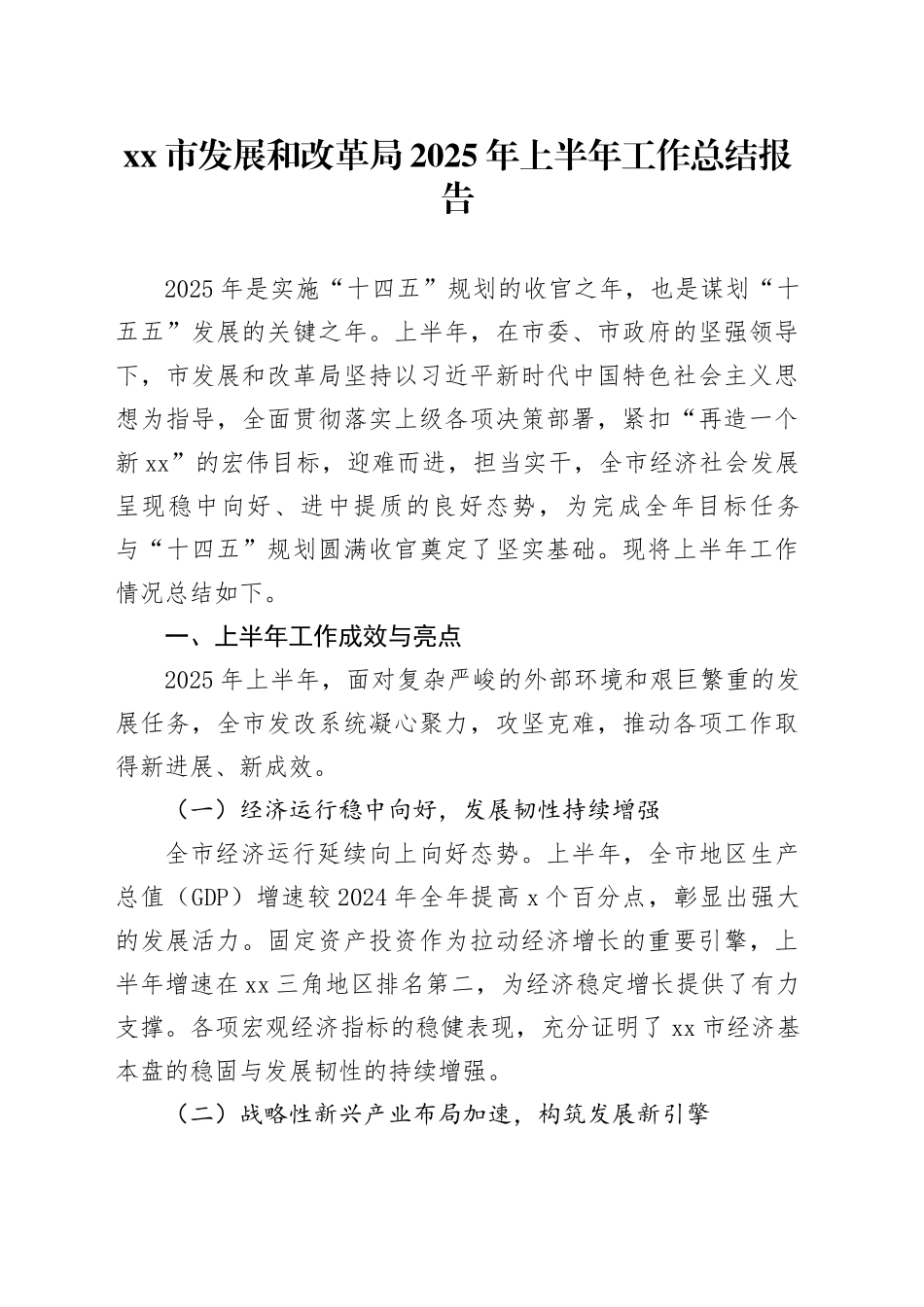 xx 市发展和改革局 2025 年上半年工作总结报告

2025 年是实施“十四五”规划的收官之年，也是谋划“十五五”发展的关键之年。上半年，在市委、市政府的坚强领导下，市发展和改革局坚持以习近平新时代中国特色社会主义思想为指导，全面贯彻落实上级各项决策部署，紧扣“再造一个新 xx”的宏伟目标，迎难而进，担当实干，全市经济社会发展呈现稳中向好、进中提质的良好态势，为完成全年目标任务与“十四五”规划圆满收官奠定了坚实基础。现将上半年工作情况总结如下。

一、上半年工作成效与亮点

2025 年上半年，面对复杂严峻的外部环境和艰巨繁重的发展任务，全市发改系统凝心聚力，攻坚克难，推动各项工作取得新进展、新成效。

（一）经济运行稳中向好，发展韧性持续增强

全市经济运行延续向上向好态势。上半年，全市地区生产总值（GDP）增速较 2024 年全年提高 x 个百分点，彰显出强大的发展活力。固定资产投资作为拉动经济增长的重要引擎，上半年增速在 xx 三角地区排名第二，为经济稳定增长提供了有力支撑。各项宏观经济指标的稳健表现，充分证明了 xx 市经济基本盘的稳固与发展韧性的持续增强。

（二）战略性新兴产业布局加速，构筑发展新引擎